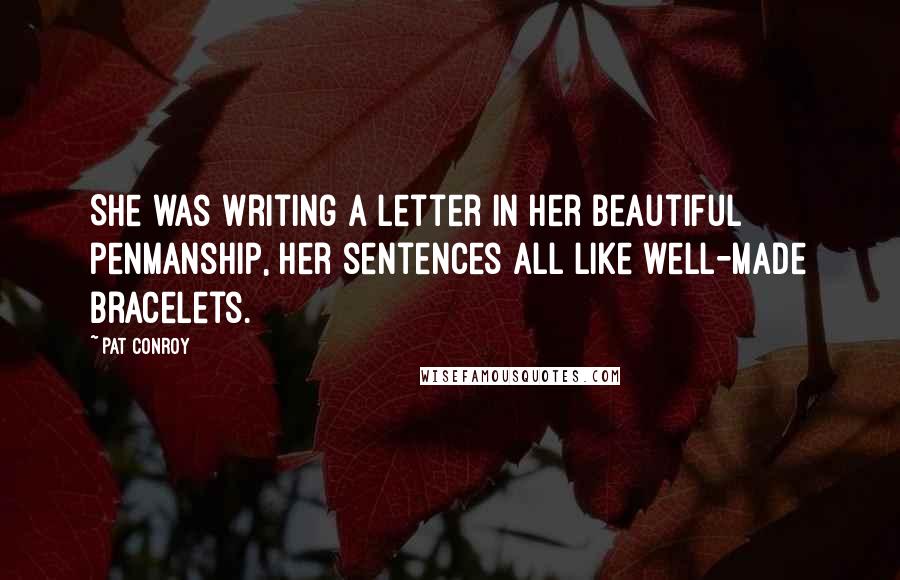 SHE WAS WRITING A LETTER IN HER BEAUTIFUL PENMANSHIP, HER SENTENCES ALL LIKE WELL-MADE BRACELETS.

~ PAT CONROY

WISEFAMOUSQUOTES.COM